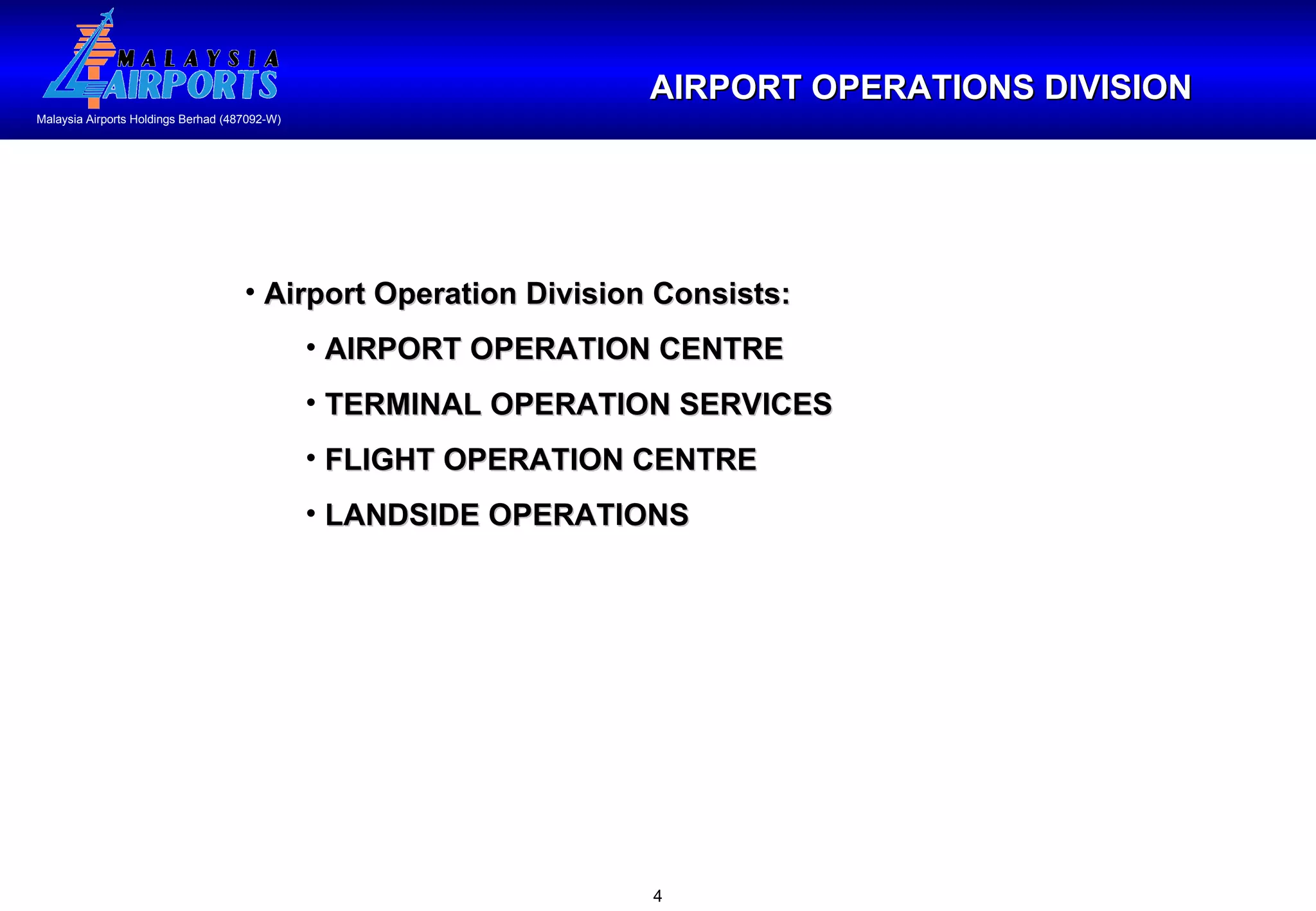 MALAYSIA AIRPORTS

Malaysia Airports Holdings Berhad (487092-W)

AIRPORT OPERATIONS DIVISION

• Airport Operation Division Consists:

• AIRPORT OPERATION CENTRE

• TERMINAL OPERATION SERVICES

• FLIGHT OPERATION CENTRE

• LANDSIDE OPERATIONS

4